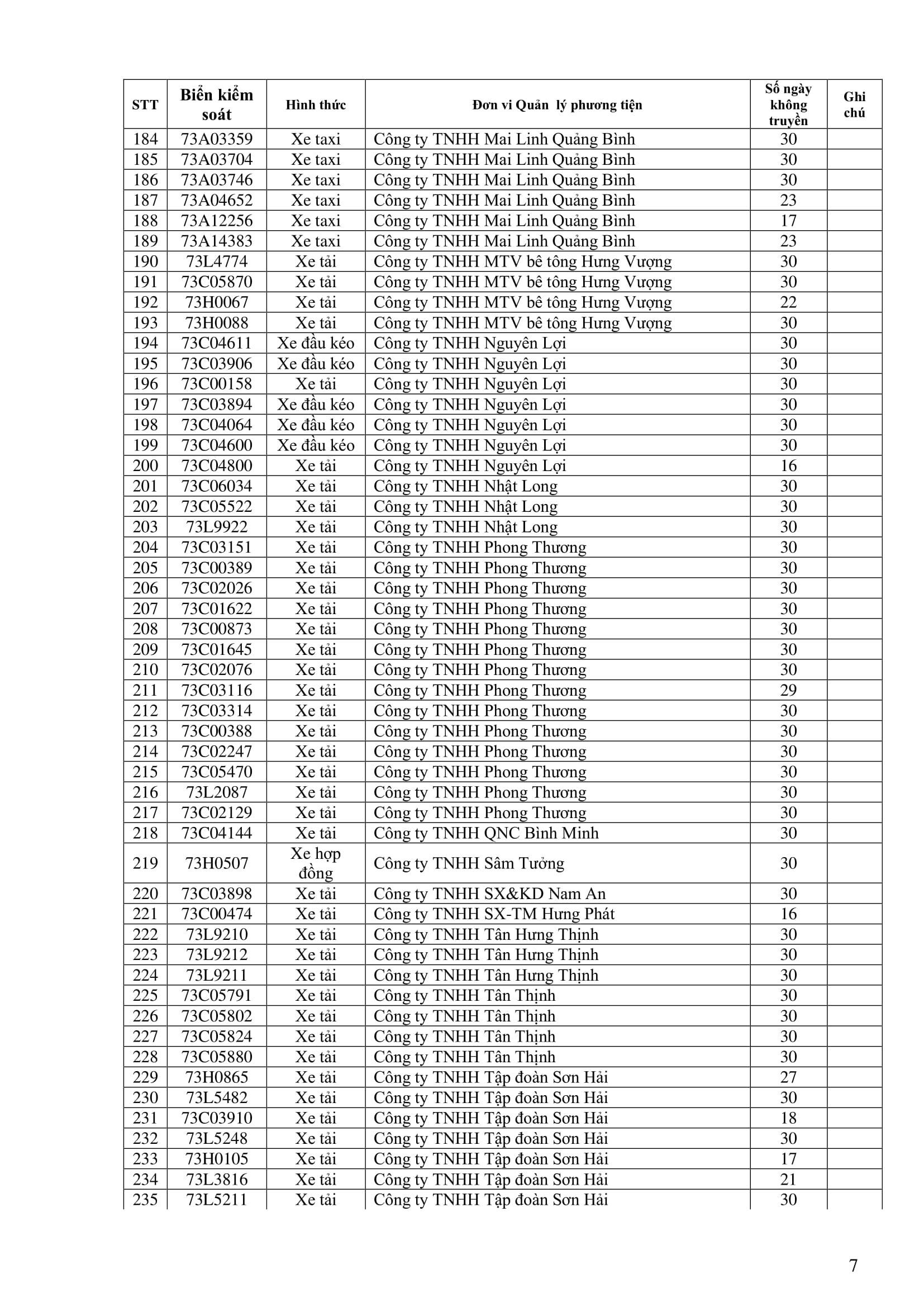 | STT | Biển kiểm soát | Hình thức | Đơn vi Quản lý phương tiện | Số ngày không truyền | Ghi chú |
|---|---|---|---|---|---|
| 184 | 73A03359 | Xe taxi | Công ty TNHH Mai Linh Quảng Bình | 30 | |
| 185 | 73A03704 | Xe taxi | Công ty TNHH Mai Linh Quảng Bình | 30 | |
| 186 | 73A03746 | Xe taxi | Công ty TNHH Mai Linh Quảng Bình | 30 | |
| 187 | 73A04652 | Xe taxi | Công ty TNHH Mai Linh Quảng Bình | 23 | |
| 188 | 73A12256 | Xe taxi | Công ty TNHH Mai Linh Quảng Bình | 17 | |
| 189 | 73A14383 | Xe taxi | Công ty TNHH Mai Linh Quảng Bình | 23 | |
| 190 | 73L4774 | Xe tải | Công ty TNHH MTV bê tông Hưng Vượng | 30 | |
| 191 | 73C05870 | Xe tải | Công ty TNHH MTV bê tông Hưng Vượng | 30 | |
| 192 | 73H0067 | Xe tải | Công ty TNHH MTV bê tông Hưng Vượng | 22 | |
| 193 | 73H0088 | Xe tải | Công ty TNHH MTV bê tông Hưng Vượng | 30 | |
| 194 | 73C04611 | Xe đầu kéo | Công ty TNHH Nguyên Lợi | 30 | |
| 195 | 73C03906 | Xe đầu kéo | Công ty TNHH Nguyên Lợi | 30 | |
| 196 | 73C00158 | Xe tải | Công ty TNHH Nguyên Lợi | 30 | |
| 197 | 73C03894 | Xe đầu kéo | Công ty TNHH Nguyên Lợi | 30 | |
| 198 | 73C04064 | Xe đầu kéo | Công ty TNHH Nguyên Lợi | 30 | |
| 199 | 73C04600 | Xe đầu kéo | Công ty TNHH Nguyên Lợi | 30 | |
| 200 | 73C04800 | Xe tải | Công ty TNHH Nguyên Lợi | 16 | |
| 201 | 73C06034 | Xe tải | Công ty TNHH Nhật Long | 30 | |
| 202 | 73C05522 | Xe tải | Công ty TNHH Nhật Long | 30 | |
| 203 | 73L9922 | Xe tải | Công ty TNHH Nhật Long | 30 | |
| 204 | 73C03151 | Xe tải | Công ty TNHH Phong Thương | 30 | |
| 205 | 73C00389 | Xe tải | Công ty TNHH Phong Thương | 30 | |
| 206 | 73C02026 | Xe tải | Công ty TNHH Phong Thương | 30 | |
| 207 | 73C01622 | Xe tải | Công ty TNHH Phong Thương | 30 | |
| 208 | 73C00873 | Xe tải | Công ty TNHH Phong Thương | 30 | |
| 209 | 73C01645 | Xe tải | Công ty TNHH Phong Thương | 30 | |
| 210 | 73C02076 | Xe tải | Công ty TNHH Phong Thương | 30 | |
| 211 | 73C03116 | Xe tải | Công ty TNHH Phong Thương | 29 | |
| 212 | 73C03314 | Xe tải | Công ty TNHH Phong Thương | 30 | |
| 213 | 73C00388 | Xe tải | Công ty TNHH Phong Thương | 30 | |
| 214 | 73C02247 | Xe tải | Công ty TNHH Phong Thương | 30 | |
| 215 | 73C05470 | Xe tải | Công ty TNHH Phong Thương | 30 | |
| 216 | 73L2087 | Xe tải | Công ty TNHH Phong Thương | 30 | |
| 217 | 73C02129 | Xe tải | Công ty TNHH Phong Thương | 30 | |
| 218 | 73C04144 | Xe tải | Công ty TNHH QNC Bình Minh | 30 | |
| 219 | 73H0507 | Xe hợp đồng | Công ty TNHH Sâm Tưởng | 30 | |
| 220 | 73C03898 | Xe tải | Công ty TNHH SX&KD Nam An | 30 | |
| 221 | 73C00474 | Xe tải | Công ty TNHH SX-TM Hưng Phát | 16 | |
| 222 | 73L9210 | Xe tải | Công ty TNHH Tân Hưng Thịnh | 30 | |
| 223 | 73L9212 | Xe tải | Công ty TNHH Tân Hưng Thịnh | 30 | |
| 224 | 73L9211 | Xe tải | Công ty TNHH Tân Hưng Thịnh | 30 | |
| 225 | 73C05791 | Xe tải | Công ty TNHH Tân Thịnh | 30 | |
| 226 | 73C05802 | Xe tải | Công ty TNHH Tân Thịnh | 30 | |
| 227 | 73C05824 | Xe tải | Công ty TNHH Tân Thịnh | 30 | |
| 228 | 73C05880 | Xe tải | Công ty TNHH Tân Thịnh | 30 | |
| 229 | 73H0865 | Xe tải | Công ty TNHH Tập đoàn Sơn Hải | 27 | |
| 230 | 73L5482 | Xe tải | Công ty TNHH Tập đoàn Sơn Hải | 30 | |
| 231 | 73C03910 | Xe tải | Công ty TNHH Tập đoàn Sơn Hải | 18 | |
| 232 | 73L5248 | Xe tải | Công ty TNHH Tập đoàn Sơn Hải | 30 | |
| 233 | 73H0105 | Xe tải | Công ty TNHH Tập đoàn Sơn Hải | 17 | |
| 234 | 73L3816 | Xe tải | Công ty TNHH Tập đoàn Sơn Hải | 21 | |
| 235 | 73L5211 | Xe tải | Công ty TNHH Tập đoàn Sơn Hải | 30 | |

7